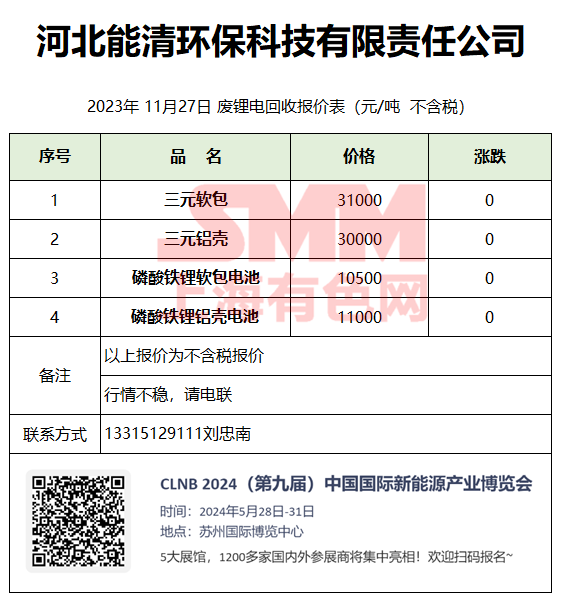 河北能清环保科技有限责任公司

2023年 11月27日 废锂电回收报价表（元/吨 不含税）

| 序号 | 品 名 | 价格 | 涨跌 |
|---|---|---|---|
| 1 | 三元软包 | 31000 | 0 |
| 2 | 三元铝壳 | 30000 | 0 |
| 3 | 磷酸铁锂软包电池 | 10500 | 0 |
| 4 | 磷酸铁锂铝壳电池 | 11000 | 0 |
| 备注 | 以上报价为不含税报价 | | |
| | 行情不稳，请电联 | | |
| 联系方式 | 13315129111刘忠南 | | |

SMM 上海有色网

CLNB 2024（第九届）中国国际新能源产业博览会
时间：2024年5月28日-31日
地点：苏州国际博览中心
5大展馆，1200多家国内外参展商将集中亮相！欢迎扫码报名~